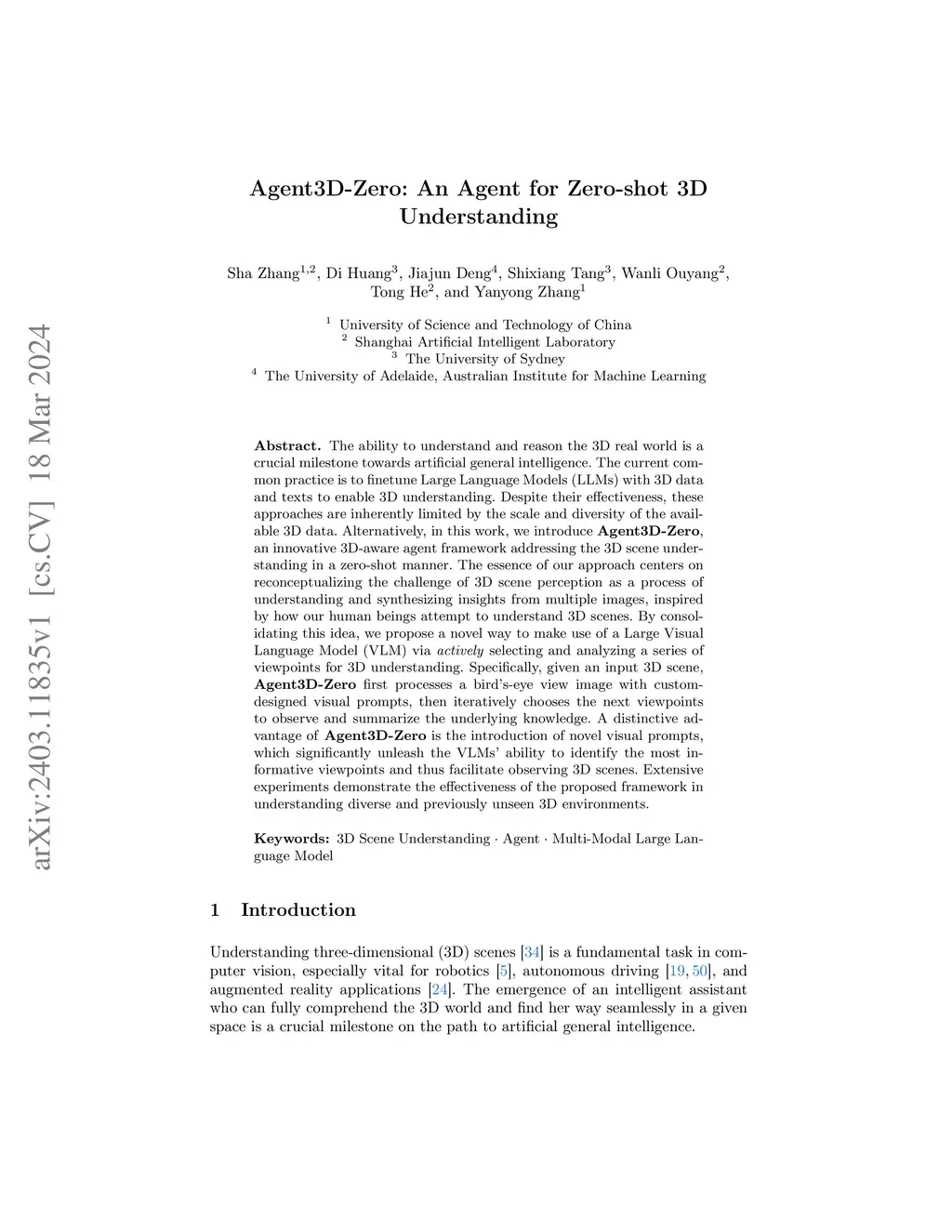 arXiv:2403.11835v1 [cs.CV] 18 Mar 2024

Agent3D-Zero: An Agent for Zero-shot 3D Understanding

Sha Zhang$^{1,2}$, Di Huang$^{3}$, Jiajun Deng$^{4}$, Shixiang Tang$^{3}$, Wanli Ouyang$^{2}$, Tong He$^{2}$, and Yanyong Zhang$^{1}$

$^{1}$ University of Science and Technology of China
$^{2}$ Shanghai Artificial Intelligent Laboratory
$^{3}$ The University of Sydney
$^{4}$ The University of Adelaide, Australian Institute for Machine Learning

Abstract. The ability to understand and reason the 3D real world is a crucial milestone towards artificial general intelligence. The current common practice is to finetune Large Language Models (LLMs) with 3D data and texts to enable 3D understanding. Despite their effectiveness, these approaches are inherently limited by the scale and diversity of the available 3D data. Alternatively, in this work, we introduce Agent3D-Zero, an innovative 3D-aware agent framework addressing the 3D scene understanding in a zero-shot manner. The essence of our approach centers on reconceptualizing the challenge of 3D scene perception as a process of understanding and synthesizing insights from multiple images, inspired by how our human beings attempt to understand 3D scenes. By consolidating this idea, we propose a novel way to make use of a Large Visual Language Model (VLM) via actively selecting and analyzing a series of viewpoints for 3D understanding. Specifically, given an input 3D scene, Agent3D-Zero first processes a bird's-eye view image with custom-designed visual prompts, then iteratively chooses the next viewpoints to observe and summarize the underlying knowledge. A distinctive advantage of Agent3D-Zero is the introduction of novel visual prompts, which significantly unleash the VLMs' ability to identify the most informative viewpoints and thus facilitate observing 3D scenes. Extensive experiments demonstrate the effectiveness of the proposed framework in understanding diverse and previously unseen 3D environments.

Keywords: 3D Scene Understanding · Agent · Multi-Modal Large Language Model

1 Introduction

Understanding three-dimensional (3D) scenes [34] is a fundamental task in computer vision, especially vital for robotics [5], autonomous driving [19, 50], and augmented reality applications [24]. The emergence of an intelligent assistant who can fully comprehend the 3D world and find her way seamlessly in a given space is a crucial milestone on the path to artificial general intelligence.